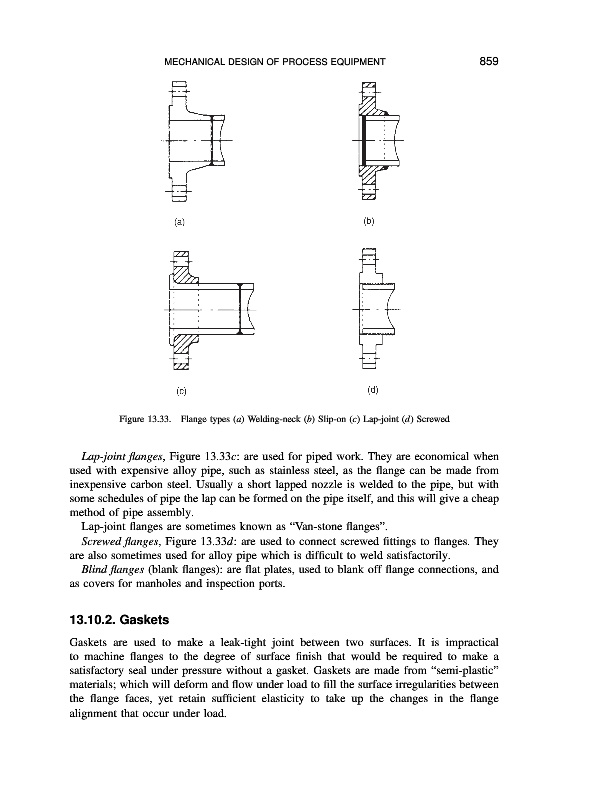 MECHANICAL DESIGN OF PROCESS EQUIPMENT 859

(a)

(b)

(c)

(d)

Figure 13.33. Flange types (a) Welding-neck (b) Slip-on (c) Lap-joint (d) Screwed

Lap-joint flanges, Figure 13.33c: are used for piped work. They are economical when used with expensive alloy pipe, such as stainless steel, as the flange can be made from inexpensive carbon steel. Usually a short lapped nozzle is welded to the pipe, but with some schedules of pipe the lap can be formed on the pipe itself, and this will give a cheap method of pipe assembly.

Lap-joint flanges are sometimes known as "Van-stone flanges".

Screwed flanges, Figure 13.33d: are used to connect screwed fittings to flanges. They are also sometimes used for alloy pipe which is difficult to weld satisfactorily.

Blind flanges (blank flanges): are flat plates, used to blank off flange connections, and as covers for manholes and inspection ports.

13.10.2. Gaskets

Gaskets are used to make a leak-tight joint between two surfaces. It is impractical to machine flanges to the degree of surface finish that would be required to make a satisfactory seal under pressure without a gasket. Gaskets are made from "semi-plastic" materials; which will deform and flow under load to fill the surface irregularities between the flange faces, yet retain sufficient elasticity to take up the changes in the flange alignment that occur under load.